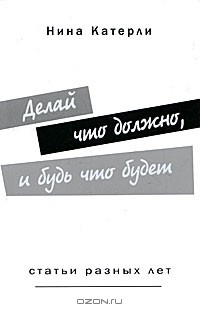 Нина Катерли

Делай что должно, и будь что будет

статьи разных лет

OZON.ru